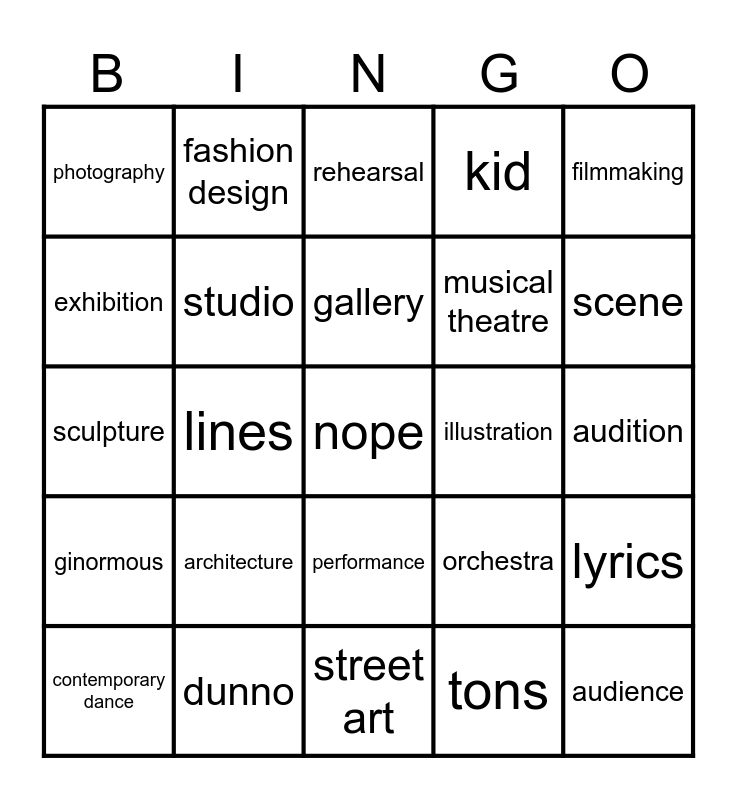 | B | I | N | G | O |
|---|---|---|---|---|
| photography | fashion design | rehearsal | kid | filmmaking |
| exhibition | studio | gallery | musical theatre | scene |
| sculpture | lines | nope | illustration | audition |
| ginormous | architecture | performance | orchestra | lyrics |
| contemporary dance | dunno | street art | tons | audience |